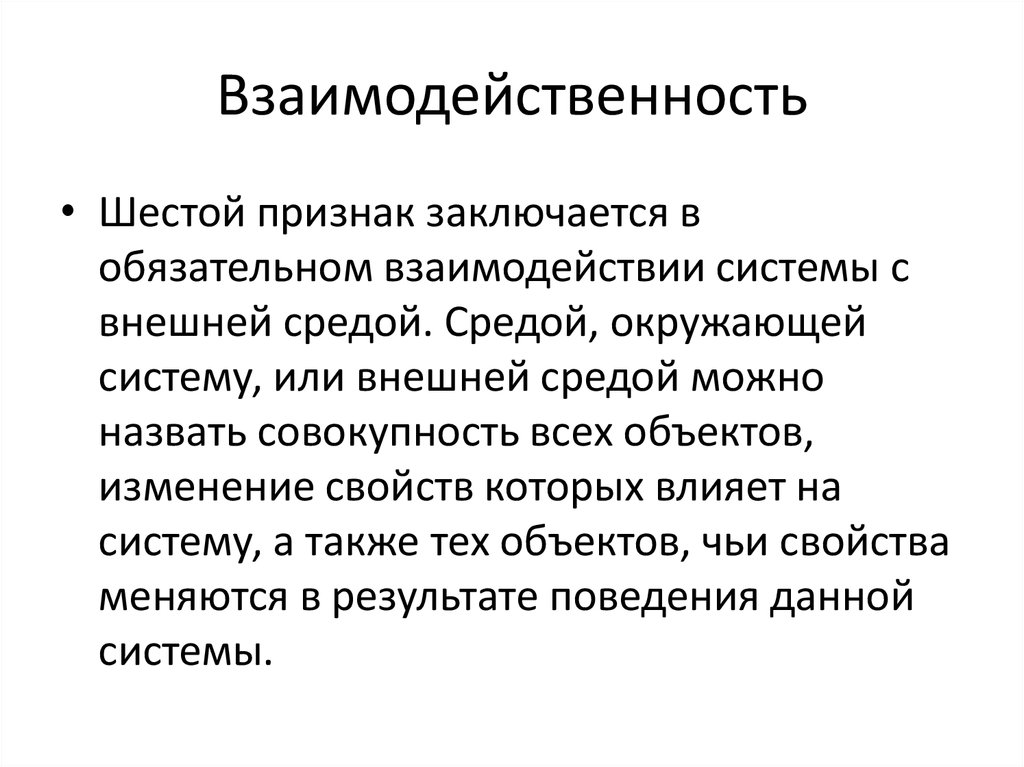 Взаимодейственность

• Шестой признак заключается в обязательном взаимодействии системы с внешней средой. Средой, окружающей систему, или внешней средой можно назвать совокупность всех объектов, изменение свойств которых влияет на систему, а также тех объектов, чьи свойства меняются в результате поведения данной системы.